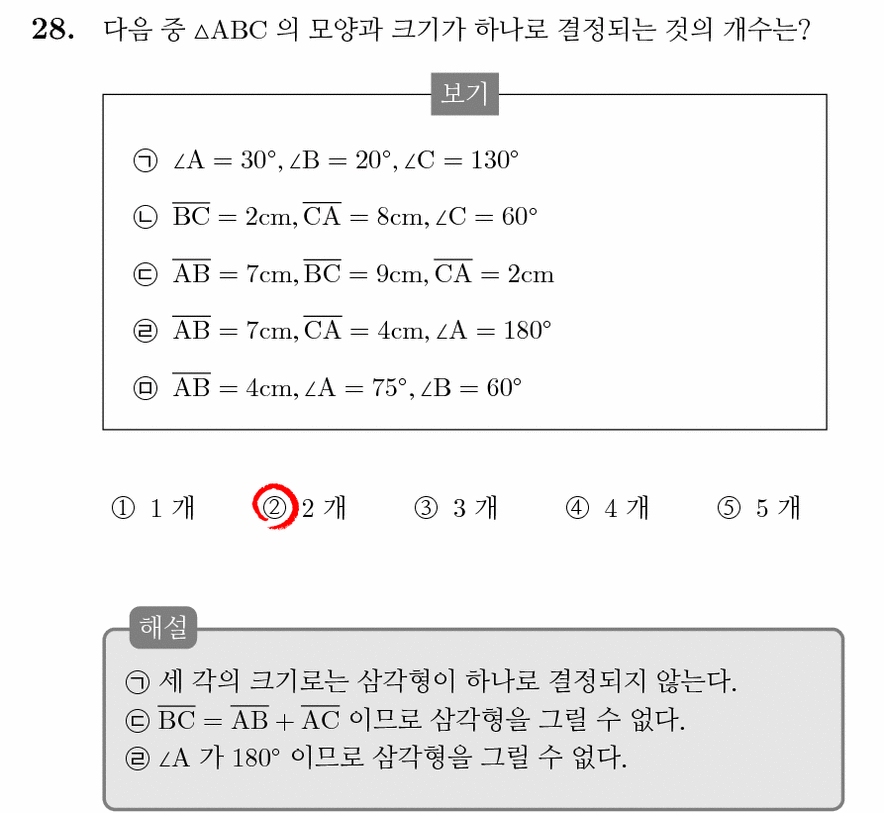 **28.** 다음 중 $\triangle ABC$ 의 모양과 크기가 하나로 결정되는 것의 개수는?

보기

㉠ $\angle A = 30°, \angle B = 20°, \angle C = 130°$

㉡ $\overline{BC} = 2cm, \overline{CA} = 8cm, \angle C = 60°$

㉢ $\overline{AB} = 7cm, \overline{BC} = 9cm, \overline{CA} = 2cm$

㉣ $\overline{AB} = 7cm, \overline{CA} = 4cm, \angle A = 180°$

㉤ $\overline{AB} = 4cm, \angle A = 75°, \angle B = 60°$

① 1 개 ② 2 개 ③ 3 개 ④ 4 개 ⑤ 5 개

해설

㉠ 세 각의 크기로는 삼각형이 하나로 결정되지 않는다.
㉢ $\overline{BC} = \overline{AB} + \overline{AC}$ 이므로 삼각형을 그릴 수 없다.
㉣ $\angle A$ 가 $180°$ 이므로 삼각형을 그릴 수 없다.